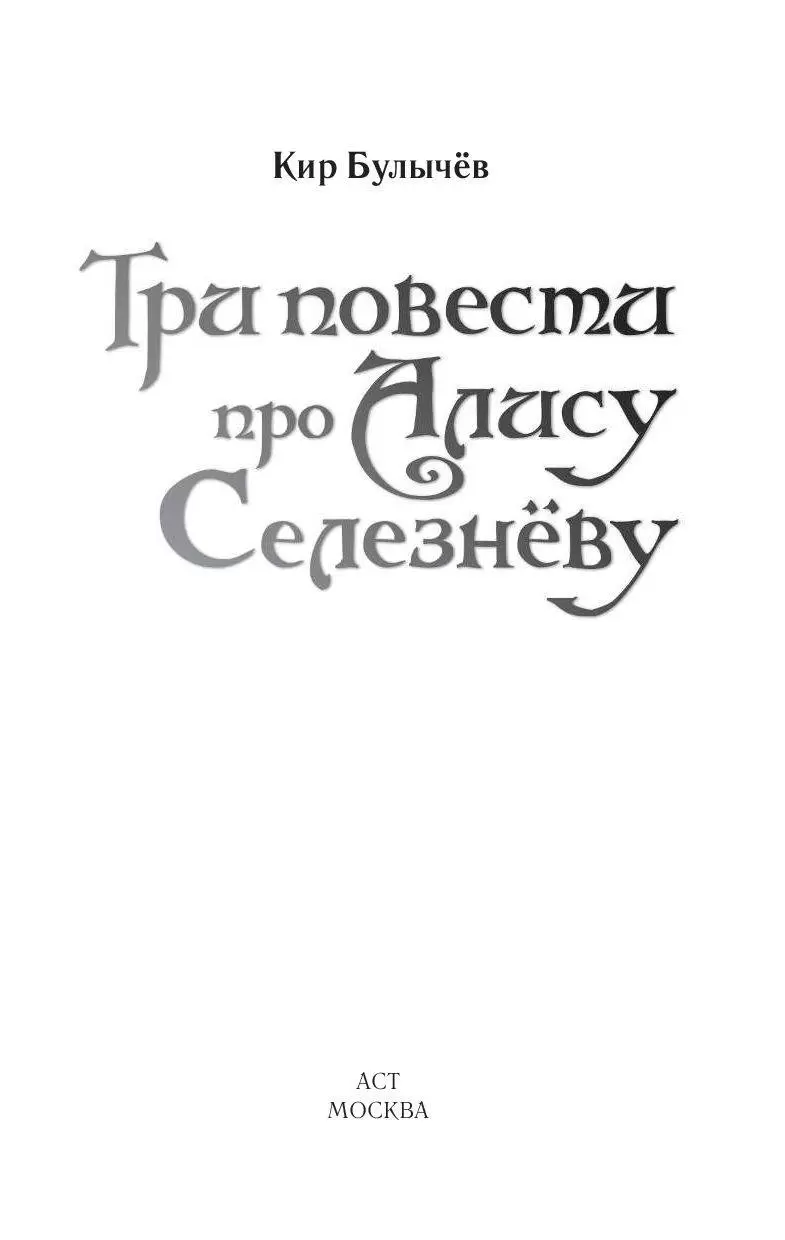 Кир Булычёв

Три повести про Алису Селезнёву

АСТ
МОСКВА